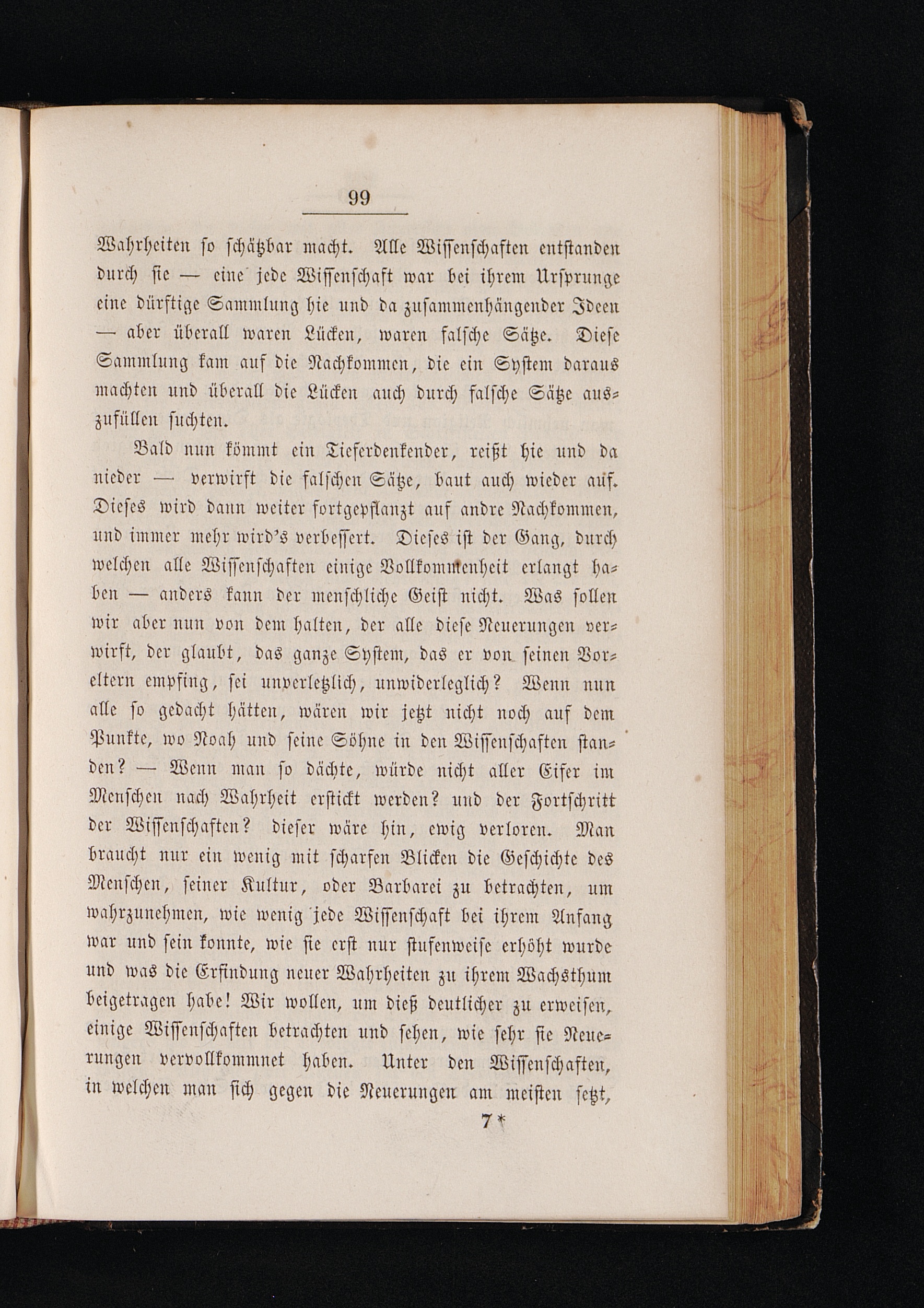 99

Wahrheiten so schätzbar macht. Alle Wissenschaften entstanden durch sie — eine jede Wissenschaft war bei ihrem Ursprunge eine dürftige Sammlung hie und da zusammenhängender Ideen — aber überall waren Lücken, waren falsche Sätze. Diese Sammlung kam auf die Nachkommen, die ein System daraus machten und überall die Lücken auch durch falsche Sätze auszufüllen suchten.

Bald nun kömmt ein Tieferdenkender, reißt hie und da nieder — verwirft die falschen Sätze, baut auch wieder auf. Dieses wird dann weiter fortgepflanzt auf andre Nachkommen, und immer mehr wird's verbessert. Dieses ist der Gang, durch welchen alle Wissenschaften einige Vollkommenheit erlangt haben — anders kann der menschliche Geist nicht. Was sollen wir aber nun von dem halten, der alle diese Neuerungen verwirft, der glaubt, das ganze System, das er von seinen Voreltern empfing, sei unverletzlich, unwiderleglich? Wenn nun alle so gedacht hätten, wären wir jetzt nicht noch auf dem Punkte, wo Noah und seine Söhne in den Wissenschaften standen? — Wenn man so dächte, würde nicht aller Eifer im Menschen nach Wahrheit erstickt werden? und der Fortschritt der Wissenschaften? dieser wäre hin, ewig verloren. Man braucht nur ein wenig mit scharfen Blicken die Geschichte des Menschen, seiner Kultur, oder Barbarei zu betrachten, um wahrzunehmen, wie wenig jede Wissenschaft bei ihrem Anfang war und sein konnte, wie sie erst nur stufenweise erhöht wurde und was die Erfindung neuer Wahrheiten zu ihrem Wachsthum beigetragen habe! Wir wollen, um dieß deutlicher zu erweisen, einige Wissenschaften betrachten und sehen, wie sehr sie Neuerungen vervollkommnet haben. Unter den Wissenschaften, in welchen man sich gegen die Neuerungen am meisten setzt,

7*